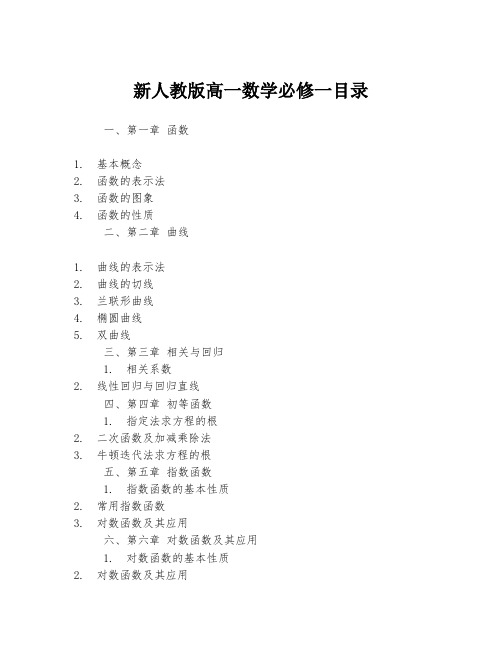 新人教版高一数学必修一目录

一、第一章 函数

1. 基本概念
2. 函数的表示法
3. 函数的图象
4. 函数的性质

二、第二章 曲线

1. 曲线的表示法
2. 曲线的切线
3. 兰联形曲线
4. 椭圆曲线
5. 双曲线

三、第三章 相关与回归

1. 相关系数
2. 线性回归与回归直线

四、第四章 初等函数

1. 指定法求方程的根
2. 二次函数及加减乘除法
3. 牛顿迭代法求方程的根

五、第五章 指数函数

1. 指数函数的基本性质
2. 常用指数函数
3. 对数函数及其应用

六、第六章 对数函数及其应用

1. 对数函数的基本性质
2. 对数函数及其应用